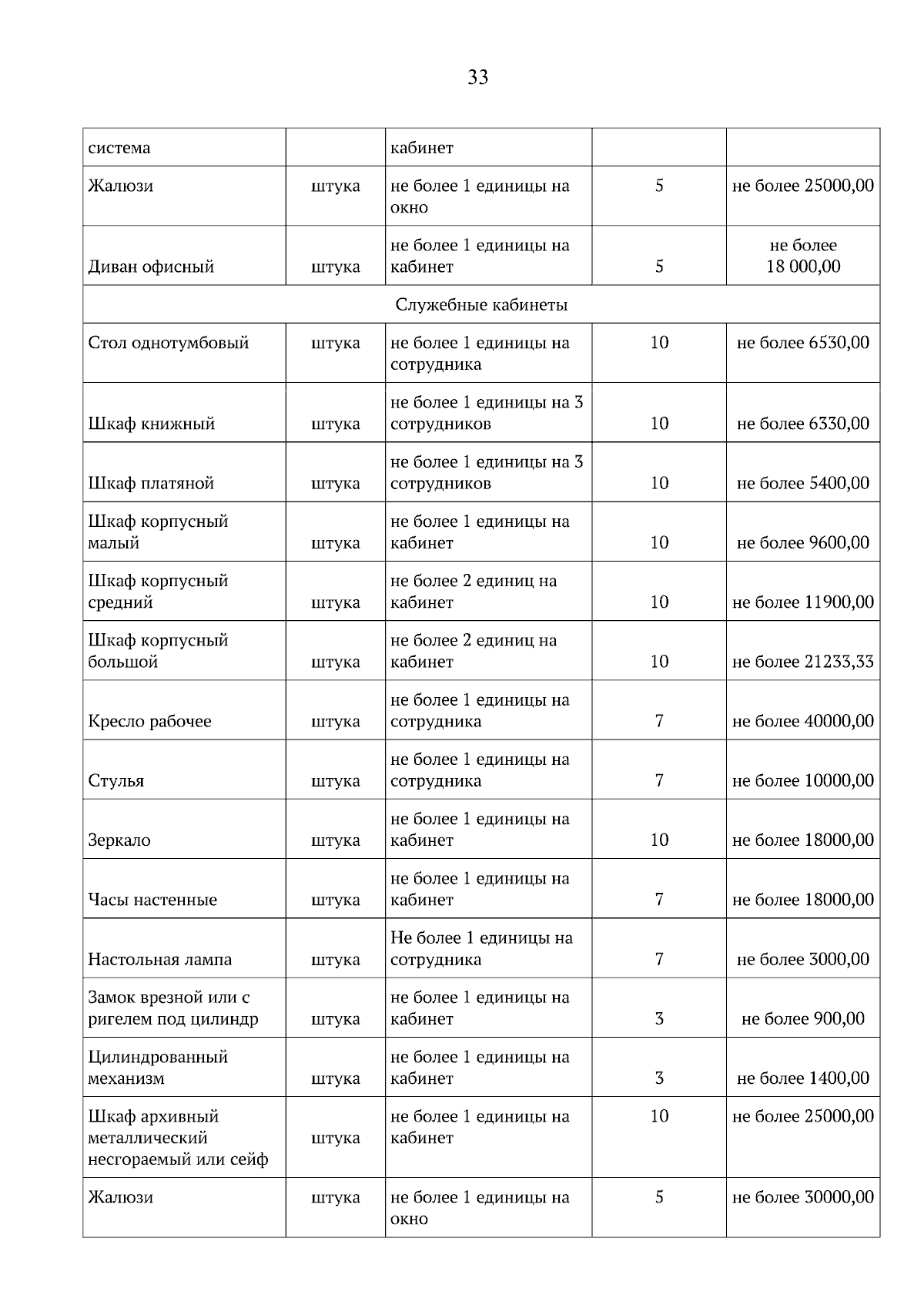 33

| система | | кабинет | | |
|---|---|---|---|---|
| Жалюзи | штука | не более 1 единицы на окно | 5 | не более 25000,00 |
| Диван офисный | штука | не более 1 единицы на кабинет | 5 | не более 18 000,00 |
| Служебные кабинеты | | | | |
| Стол однотумбовый | штука | не более 1 единицы на сотрудника | 10 | не более 6530,00 |
| Шкаф книжный | штука | не более 1 единицы на 3 сотрудников | 10 | не более 6330,00 |
| Шкаф платяной | штука | не более 1 единицы на 3 сотрудников | 10 | не более 5400,00 |
| Шкаф корпусный малый | штука | не более 1 единицы на кабинет | 10 | не более 9600,00 |
| Шкаф корпусный средний | штука | не более 2 единиц на кабинет | 10 | не более 11900,00 |
| Шкаф корпусный большой | штука | не более 2 единиц на кабинет | 10 | не более 21233,33 |
| Кресло рабочее | штука | не более 1 единицы на сотрудника | 7 | не более 40000,00 |
| Стулья | штука | не более 1 единицы на сотрудника | 7 | не более 10000,00 |
| Зеркало | штука | не более 1 единицы на кабинет | 10 | не более 18000,00 |
| Часы настенные | штука | не более 1 единицы на кабинет | 7 | не более 18000,00 |
| Настольная лампа | штука | Не более 1 единицы на сотрудника | 7 | не более 3000,00 |
| Замок врезной или с ригелем под цилиндр | штука | не более 1 единицы на кабинет | 3 | не более 900,00 |
| Цилиндрованный механизм | штука | не более 1 единицы на кабинет | 3 | не более 1400,00 |
| Шкаф архивный металлический несгораемый или сейф | штука | не более 1 единицы на кабинет | 10 | не более 25000,00 |
| Жалюзи | штука | не более 1 единицы на окно | 5 | не более 30000,00 |